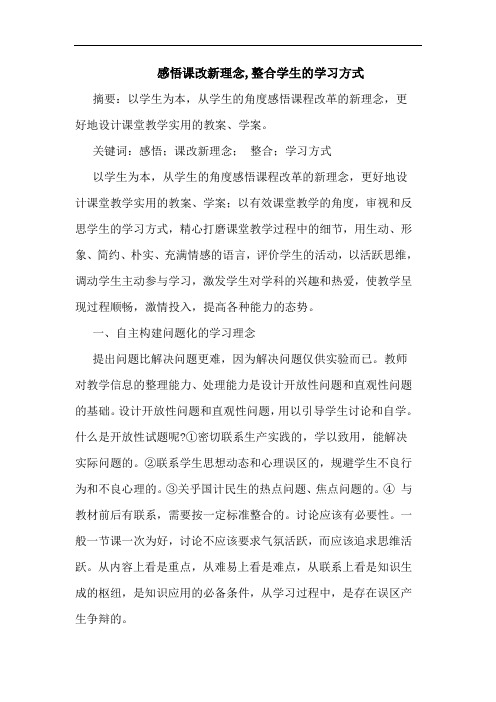 感悟课改新理念,整合学生的学习方式

摘要：以学生为本，从学生的角度感悟课程改革的新理念，更好地设计课堂教学实用的教案、学案。

关键词：感悟；课改新理念； 整合；学习方式

以学生为本，从学生的角度感悟课程改革的新理念，更好地设计课堂教学实用的教案、学案；以有效课堂教学的角度，审视和反思学生的学习方式，精心打磨课堂教学过程中的细节，用生动、形象、简约、朴实、充满情感的语言，评价学生的活动，以活跃思维，调动学生主动参与学习，激发学生对学科的兴趣和热爱，使教学呈现过程顺畅，激情投入，提高各种能力的态势。

一、自主构建问题化的学习理念

提出问题比解决问题更难，因为解决问题仅供实验而已。教师对教学信息的整理能力、处理能力是设计开放性问题和直观性问题的基础。设计开放性问题和直观性问题，用以引导学生讨论和自学。什么是开放性试题呢?①密切联系生产实践的，学以致用，能解决实际问题的。②联系学生思想动态和心理误区的，规避学生不良行为和不良心理的。③关乎国计民生的热点问题、焦点问题的。④ 与教材前后有联系，需要按一定标准整合的。讨论应该有必要性。一般一节课一次为好，讨论不应该要求气氛活跃，而应该追求思维活跃。从内容上看是重点，从难易上看是难点，从联系上看是知识生成的枢纽，是知识应用的必备条件，从学习过程中，是存在误区产生争辩的。